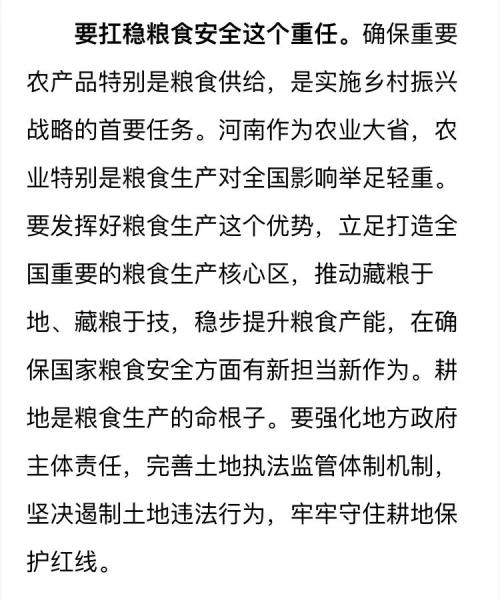 要扛稳粮食安全这个重任。确保重要农产品特别是粮食供给，是实施乡村振兴战略的首要任务。河南作为农业大省，农业特别是粮食生产对全国影响举足轻重。要发挥好粮食生产这个优势，立足打造全国重要的粮食生产核心区，推动藏粮于地、藏粮于技，稳步提升粮食产能，在确保国家粮食安全方面有新担当新作为。耕地是粮食生产的命根子。要强化地方政府主体责任，完善土地执法监管体制机制，坚决遏制土地违法行为，牢牢守住耕地保护红线。